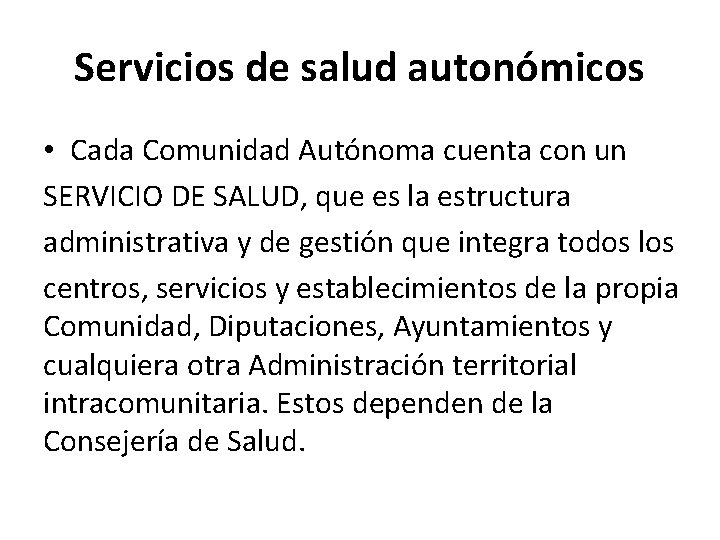 Servicios de salud autonómicos

• Cada Comunidad Autónoma cuenta con un SERVICIO DE SALUD, que es la estructura administrativa y de gestión que integra todos los centros, servicios y establecimientos de la propia Comunidad, Diputaciones, Ayuntamientos y cualquiera otra Administración territorial intracomunitaria. Estos dependen de la Consejería de Salud.